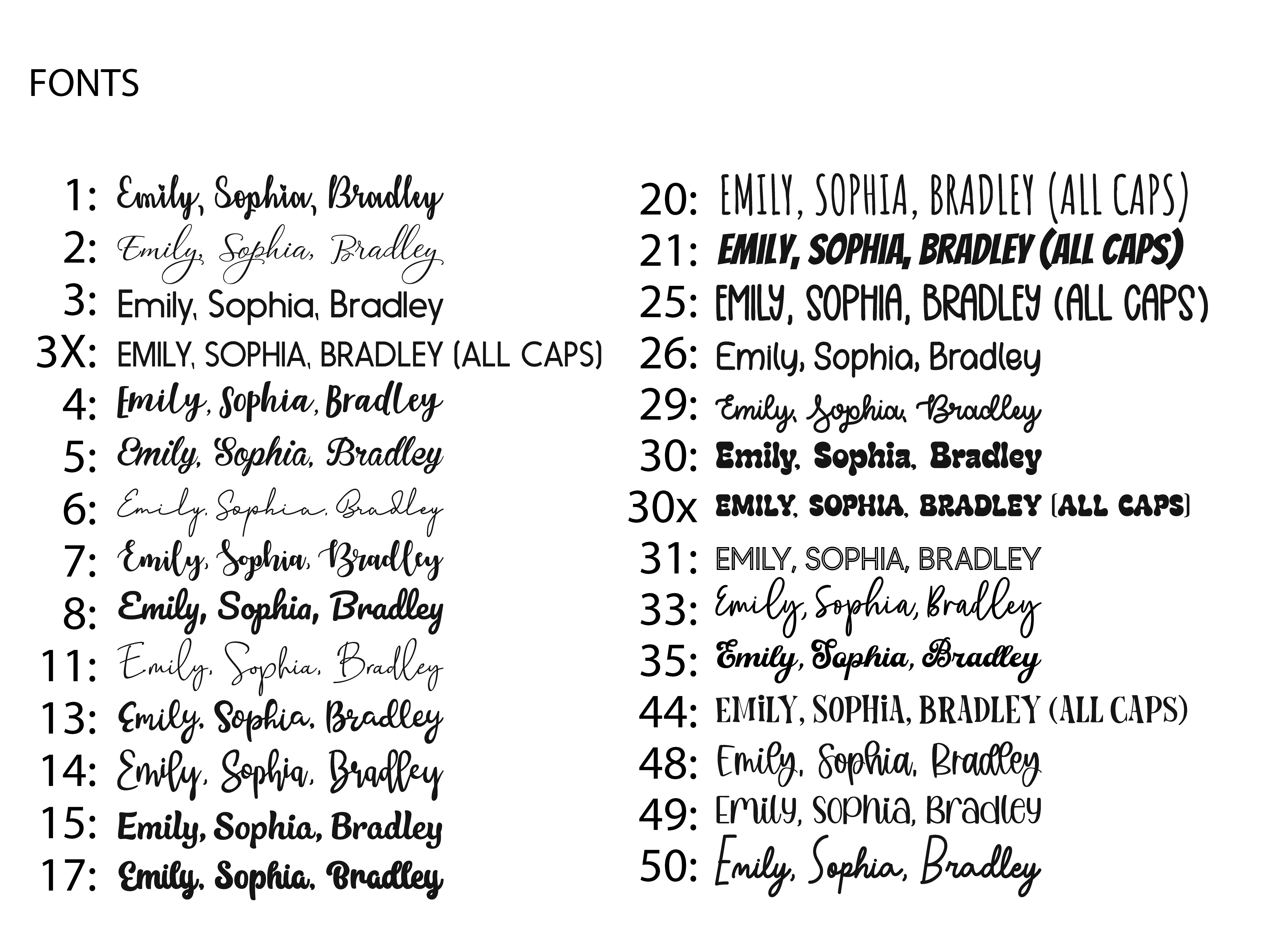 FONTS

1: Emily, Sophia, Bradley
2: Emily, Sophia, Bradley
3: Emily, Sophia, Bradley
3X: EMILY, SOPHIA, BRADLEY (ALL CAPS)
4: Emily, Sophia, Bradley
5: Emily, Sophia, Bradley
6: Emily, Sophia, Bradley
7: Emily, Sophia, Bradley
8: Emily, Sophia, Bradley
11: Emily, Sophia, Bradley
13: Emily, Sophia, Bradley
14: Emily, Sophia, Bradley
15: Emily, Sophia, Bradley
17: Emily, Sophia, Bradley

20: EMILY, SOPHIA, BRADLEY (ALL CAPS)
21: EMILY, SOPHIA, BRADLEY (ALL CAPS)
25: EMILY, SOPHIA, BRADLEY (ALL CAPS)
26: Emily, Sophia, Bradley
29: Emily, Sophia, Bradley
30: Emily, Sophia, Bradley
30x EMILY, SOPHIA, BRADLEY (ALL CAPS)
31: EMILY, SOPHIA, BRADLEY
33: Emily, Sophia, Bradley
35: Emily, Sophia, Bradley
44: EMiLY, SOPHiA, BRADLEY (ALL CAPS)
48: Emily, Sophia, Bradley
49: Emily, Sophia, Bradley
50: Emily, Sophia, Bradley